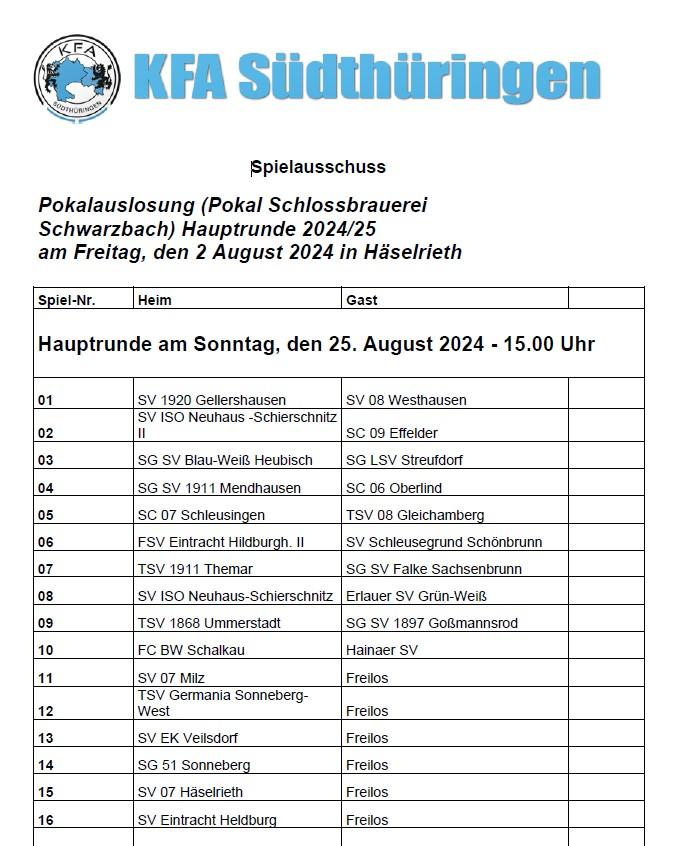 KFA
SÜDTHÜRINGEN

KFA Südthüringen

Spielausschuss

Pokalauslosung (Pokal Schlossbrauerei Schwarzbach) Hauptrunde 2024/25
am Freitag, den 2 August 2024 in Häselrieth

| Spiel-Nr. | Heim | Gast | |
|---|---|---|---|
| Hauptrunde am Sonntag, den 25. August 2024 - 15.00 Uhr | | | |
| 01 | SV 1920 Gellershausen | SV 08 Westhausen | |
| 02 | SV ISO Neuhaus -Schierschnitz II | SC 09 Effelder | |
| 03 | SG SV Blau-Weiß Heubisch | SG LSV Streufdorf | |
| 04 | SG SV 1911 Mendhausen | SC 06 Oberlind | |
| 05 | SC 07 Schleusingen | TSV 08 Gleichamberg | |
| 06 | FSV Eintracht Hildburgh. II | SV Schleusegrund Schönbrunn | |
| 07 | TSV 1911 Themar | SG SV Falke Sachsenbrunn | |
| 08 | SV ISO Neuhaus-Schierschnitz | Erlauer SV Grün-Weiß | |
| 09 | TSV 1868 Ummerstadt | SG SV 1897 Goßmannsrod | |
| 10 | FC BW Schalkau | Hainaer SV | |
| 11 | SV 07 Milz | Freilos | |
| 12 | TSV Germania Sonneberg-West | Freilos | |
| 13 | SV EK Veilsdorf | Freilos | |
| 14 | SG 51 Sonneberg | Freilos | |
| 15 | SV 07 Häselrieth | Freilos | |
| 16 | SV Eintracht Heldburg | Freilos | |